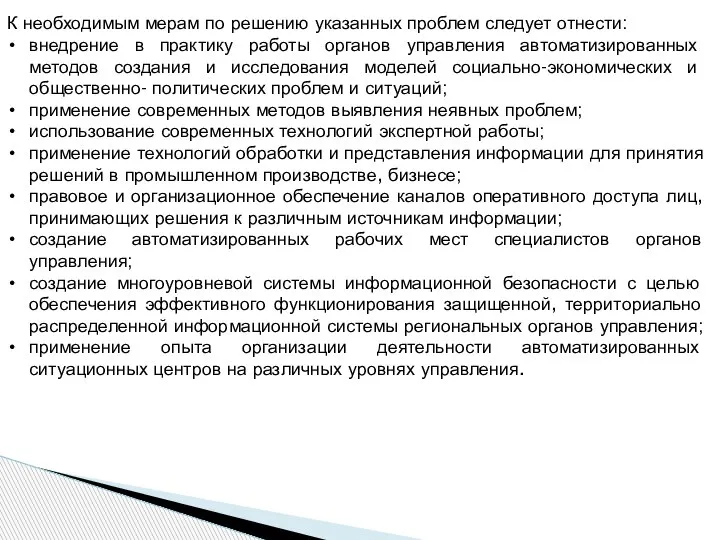 К необходимым мерам по решению указанных проблем следует отнести:
• внедрение в практику работы органов управления автоматизированных методов создания и исследования моделей социально-экономических и общественно- политических проблем и ситуаций;
• применение современных методов выявления неявных проблем;
• использование современных технологий экспертной работы;
• применение технологий обработки и представления информации для принятия решений в промышленном производстве, бизнесе;
• правовое и организационное обеспечение каналов оперативного доступа лиц, принимающих решения к различным источникам информации;
• создание автоматизированных рабочих мест специалистов органов управления;
• создание многоуровневой системы информационной безопасности с целью обеспечения эффективного функционирования защищенной, территориально распределенной информационной системы региональных органов управления;
• применение опыта организации деятельности автоматизированных ситуационных центров на различных уровнях управления.